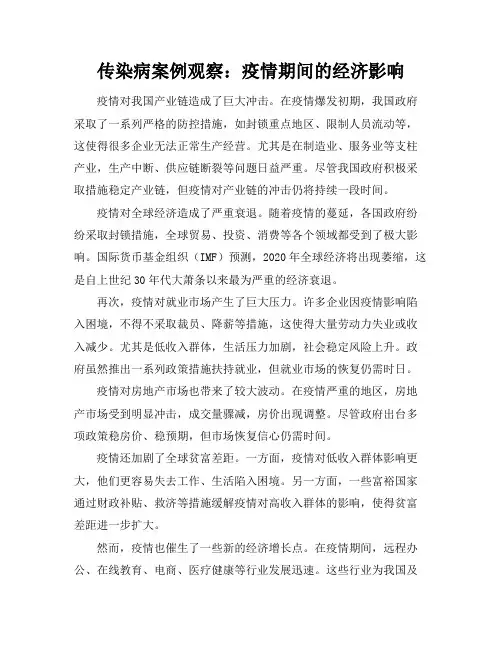 传染病案例观察：疫情期间的经济影响

疫情对我国产业链造成了巨大冲击。在疫情爆发初期，我国政府采取了一系列严格的防控措施，如封锁重点地区、限制人员流动等，这使得很多企业无法正常生产经营。尤其是在制造业、服务业等支柱产业，生产中断、供应链断裂等问题日益严重。尽管我国政府积极采取措施稳定产业链，但疫情对产业链的冲击仍将持续一段时间。

疫情对全球经济造成了严重衰退。随着疫情的蔓延，各国政府纷纷采取封锁措施，全球贸易、投资、消费等各个领域都受到了极大影响。国际货币基金组织（IMF）预测，2020年全球经济将出现萎缩，这是自上世纪30年代大萧条以来最为严重的经济衰退。

再次，疫情对就业市场产生了巨大压力。许多企业因疫情影响陷入困境，不得不采取裁员、降薪等措施，这使得大量劳动力失业或收入减少。尤其是低收入群体，生活压力加剧，社会稳定风险上升。政府虽然推出一系列政策措施扶持就业，但就业市场的恢复仍需时日。

疫情对房地产市场也带来了较大波动。在疫情严重的地区，房地产市场受到明显冲击，成交量骤减，房价出现调整。尽管政府出台多项政策稳房价、稳预期，但市场恢复信心仍需时间。

疫情还加剧了全球贫富差距。一方面，疫情对低收入群体影响更大，他们更容易失去工作、生活陷入困境。另一方面，一些富裕国家通过财政补贴、救济等措施缓解疫情对高收入群体的影响，使得贫富差距进一步扩大。

然而，疫情也催生了一些新的经济增长点。在疫情期间，远程办公、在线教育、电商、医疗健康等行业发展迅速。这些行业为我国及